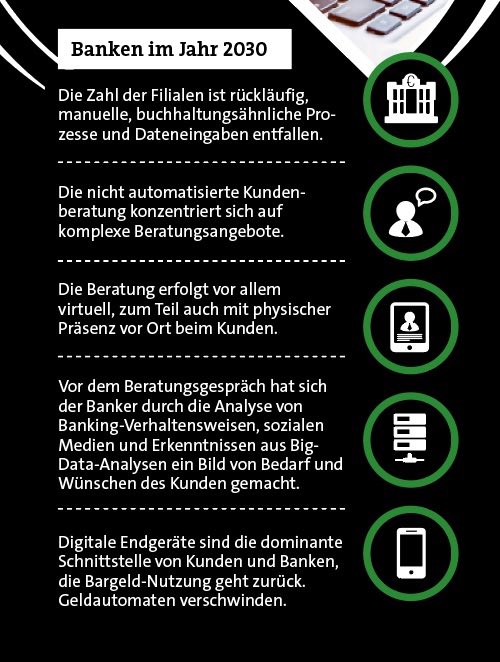 Banken im Jahr 2030

Die Zahl der Filialen ist rückläufig, manuelle, buchhaltungsähnliche Prozesse und Dateneingaben entfallen.

Die nicht automatisierte Kundenberatung konzentriert sich auf komplexe Beratungsangebote.

Die Beratung erfolgt vor allem virtuell, zum Teil auch mit physischer Präsenz vor Ort beim Kunden.

Vor dem Beratungsgespräch hat sich der Banker durch die Analyse von Banking-Verhaltensweisen, sozialen Medien und Erkenntnissen aus Big-Data-Analysen ein Bild von Bedarf und Wünschen des Kunden gemacht.

Digitale Endgeräte sind die dominante Schnittstelle von Kunden und Banken, die Bargeld-Nutzung geht zurück. Geldautomaten verschwinden.